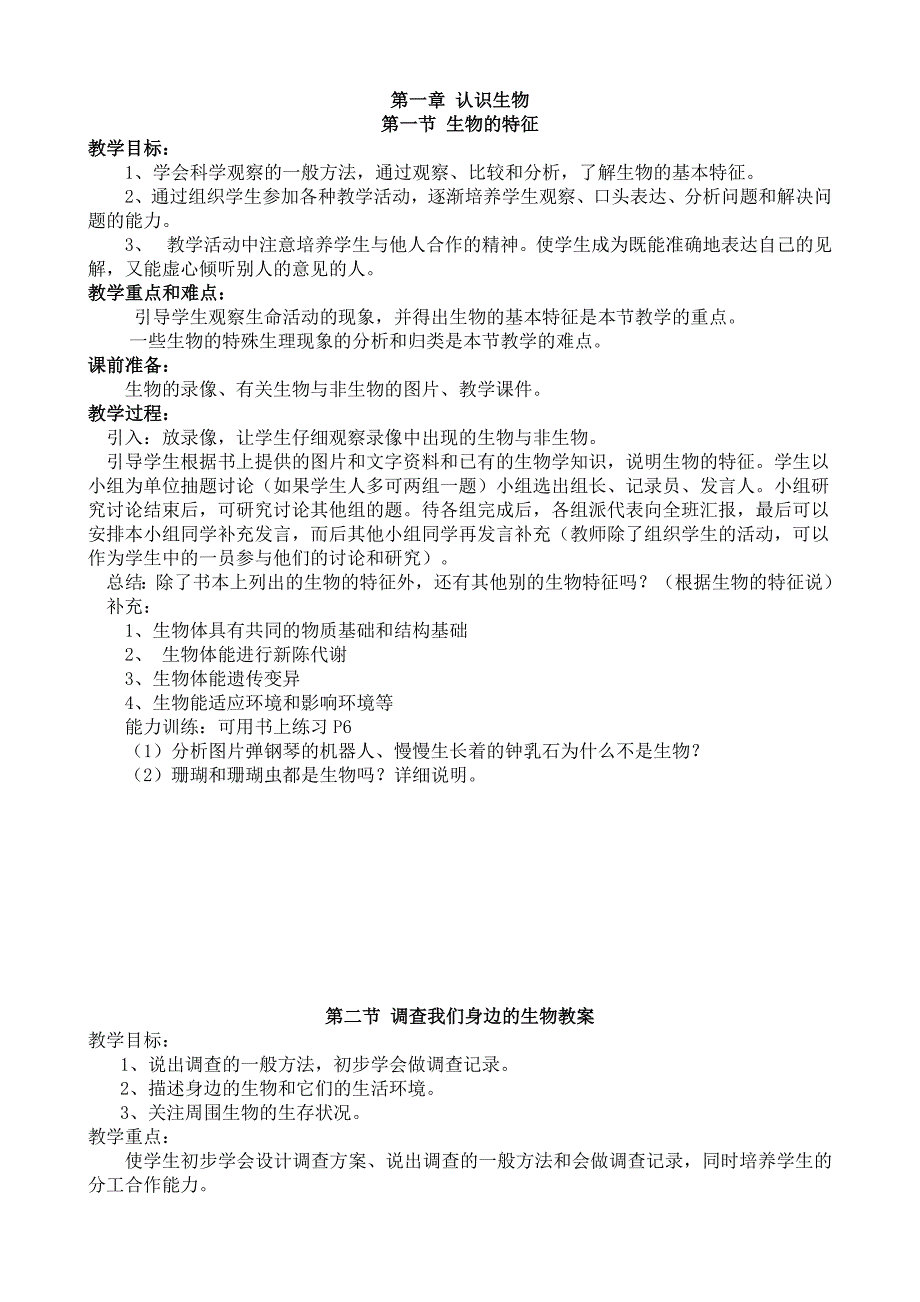 第一章 认识生物
第一节 生物的特征

教学目标：
1、学会科学观察的一般方法，通过观察、比较和分析，了解生物的基本特征。
2、通过组织学生参加各种教学活动，逐渐培养学生观察、口头表达、分析问题和解决问题的能力。
3、 教学活动中注意培养学生与他人合作的精神。使学生成为既能准确地表达自己的见解，又能虚心倾听别人的意见的人。

教学重点和难点：
引导学生观察生命活动的现象，并得出生物的基本特征是本节教学的重点。
一些生物的特殊生理现象的分析和归类是本节教学的难点。

课前准备：
生物的录像、有关生物与非生物的图片、教学课件。

教学过程：
引入：放录像，让学生仔细观察录像中出现的生物与非生物。
引导学生根据书上提供的图片和文字资料和已有的生物学知识，说明生物的特征。学生以小组为单位抽题讨论（如果学生人多可两组一题）小组选出组长、记录员、发言人。小组研究讨论结束后，可研究讨论其他组的题。待各组完成后，各组派代表向全班汇报，最后可以安排本小组同学补充发言，而后其他小组同学再发言补充（教师除了组织学生的活动，可以作为学生中的一员参与他们的讨论和研究）。
总结：除了书本上列出的生物的特征外，还有其他别的生物特征吗？（根据生物的特征说）
补充：
1、生物体具有共同的物质基础和结构基础
2、 生物体能进行新陈代谢
3、生物体能遗传变异
4、生物能适应环境和影响环境等
能力训练：可用书上练习 P6
（1）分析图片弹钢琴的机器人、慢慢生长着的钟乳石为什么不是生物？
（2）珊瑚和珊瑚虫都是生物吗？详细说明。

第二节 调查我们身边的生物教案

教学目标：
1、说出调查的一般方法，初步学会做调查记录。
2、描述身边的生物和它们的生活环境。
3、关注周围生物的生存状况。

教学重点：
使学生初步学会设计调查方案、说出调查的一般方法和会做调查记录，同时培养学生的分工合作能力。